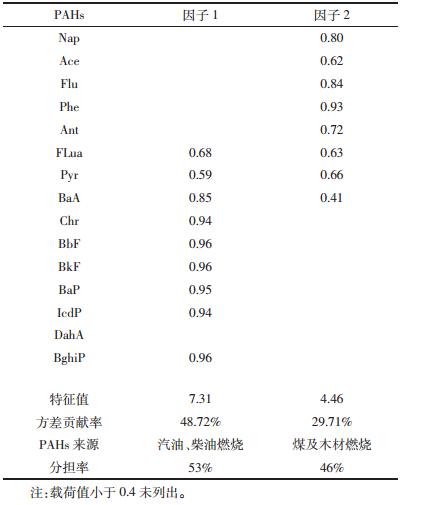 | PAHs | 因子 1 | 因子 2 |
|---|---|---|
| Nap | | 0.80 |
| Ace | | 0.62 |
| Flu | | 0.84 |
| Phe | | 0.93 |
| Ant | | 0.72 |
| FLua | 0.68 | 0.63 |
| Pyr | 0.59 | 0.66 |
| BaA | 0.85 | 0.41 |
| Chr | 0.94 | |
| BbF | 0.96 | |
| BkF | 0.96 | |
| BaP | 0.95 | |
| IcdP | 0.94 | |
| DahA | | |
| BghiP | 0.96 | |
| 特征值 | 7.31 | 4.46 |
| 方差贡献率 | 48.72% | 29.71% |
| PAHs 来源 | 汽油、柴油燃烧 | 煤及木材燃烧 |
| 分担率 | 53% | 46% |

注:载荷值小于 0.4 未列出。